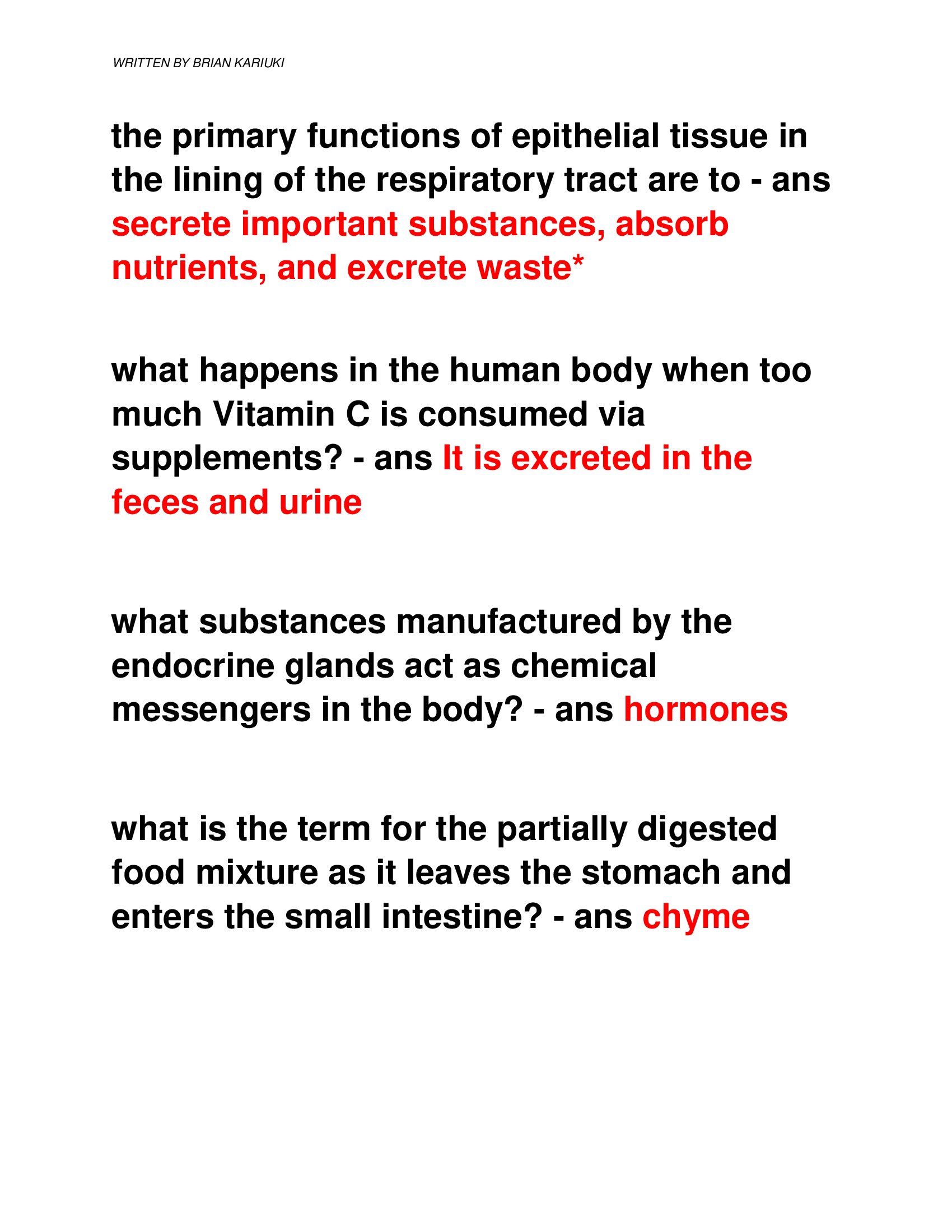 WRITTEN BY BRIAN KARIUKI

the primary functions of epithelial tissue in the lining of the respiratory tract are to - ans secrete important substances, absorb nutrients, and excrete waste*

what happens in the human body when too much Vitamin C is consumed via supplements? - ans It is excreted in the feces and urine

what substances manufactured by the endocrine glands act as chemical messengers in the body? - ans hormones

what is the term for the partially digested food mixture as it leaves the stomach and enters the small intestine? - ans chyme